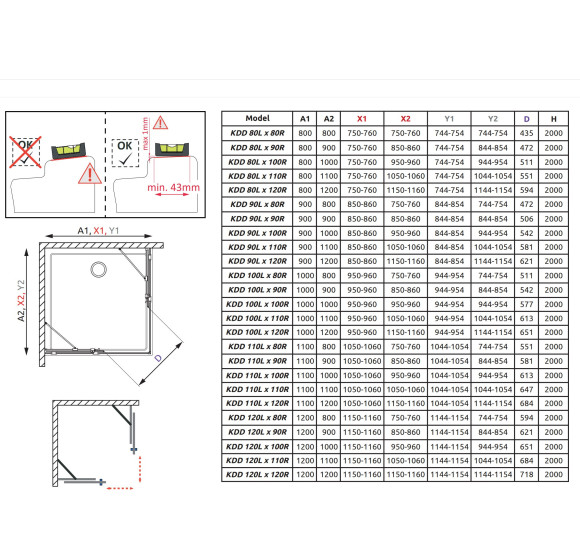 OK

OK

max 1mm

min. 43mm

A1, X1, Y1

A2, X2, Y2

D

| Model | A1 | A2 | X1 | X2 | Y1 | Y2 | D | H |
|---|---|---|---|---|---|---|---|---|
| KDD 80L x 80R | 800 | 800 | 750-760 | 750-760 | 744-754 | 744-754 | 435 | 2000 |
| KDD 80L x 90R | 800 | 900 | 750-760 | 850-860 | 744-754 | 844-854 | 472 | 2000 |
| KDD 80L x 100R | 800 | 1000 | 750-760 | 950-960 | 744-754 | 944-954 | 511 | 2000 |
| KDD 80L x 110R | 800 | 1100 | 750-760 | 1050-1060 | 744-754 | 1044-1054 | 551 | 2000 |
| KDD 80L x 120R | 800 | 1200 | 750-760 | 1150-1160 | 744-754 | 1144-1154 | 594 | 2000 |
| KDD 90L x 80R | 900 | 800 | 850-860 | 750-760 | 844-854 | 744-754 | 472 | 2000 |
| KDD 90L x 90R | 900 | 900 | 850-860 | 850-860 | 844-854 | 844-854 | 506 | 2000 |
| KDD 90L x 100R | 900 | 1000 | 850-860 | 950-960 | 844-854 | 944-954 | 542 | 2000 |
| KDD 90L x 110R | 900 | 1100 | 850-860 | 1050-1060 | 844-854 | 1044-1054 | 581 | 2000 |
| KDD 90L x 120R | 900 | 1200 | 850-860 | 1150-1160 | 844-854 | 1144-1154 | 621 | 2000 |
| KDD 100L x 80R | 1000 | 800 | 950-960 | 750-760 | 944-954 | 744-754 | 511 | 2000 |
| KDD 100L x 90R | 1000 | 900 | 950-960 | 850-860 | 944-954 | 844-854 | 542 | 2000 |
| KDD 100L x 100R | 1000 | 1000 | 950-960 | 950-960 | 944-954 | 944-954 | 577 | 2000 |
| KDD 100L x 110R | 1000 | 1100 | 950-960 | 1050-1060 | 944-954 | 1044-1054 | 613 | 2000 |
| KDD 100L x 120R | 1000 | 1200 | 950-960 | 1150-1160 | 944-954 | 1144-1154 | 651 | 2000 |
| KDD 110L x 80R | 1100 | 800 | 1050-1060 | 750-760 | 1044-1054 | 744-754 | 551 | 2000 |
| KDD 110L x 90R | 1100 | 900 | 1050-1060 | 850-860 | 1044-1054 | 844-854 | 581 | 2000 |
| KDD 110L x 100R | 1100 | 1000 | 1050-1060 | 950-960 | 1044-1054 | 944-954 | 613 | 2000 |
| KDD 110L x 110R | 1100 | 1100 | 1050-1060 | 1050-1060 | 1044-1054 | 1044-1054 | 647 | 2000 |
| KDD 110L x 120R | 1100 | 1200 | 1050-1060 | 1150-1160 | 1044-1054 | 1144-1154 | 684 | 2000 |
| KDD 120L x 80R | 1200 | 800 | 1150-1160 | 750-760 | 1144-1154 | 744-754 | 594 | 2000 |
| KDD 120L x 90R | 1200 | 900 | 1150-1160 | 850-860 | 1144-1154 | 844-854 | 621 | 2000 |
| KDD 120L x 100R | 1200 | 1000 | 1150-1160 | 950-960 | 1144-1154 | 944-954 | 651 | 2000 |
| KDD 120L x 110R | 1200 | 1100 | 1150-1160 | 1050-1060 | 1144-1154 | 1044-1054 | 684 | 2000 |
| KDD 120L x 120R | 1200 | 1200 | 1150-1160 | 1150-1160 | 1144-1154 | 1144-1154 | 718 | 2000 |